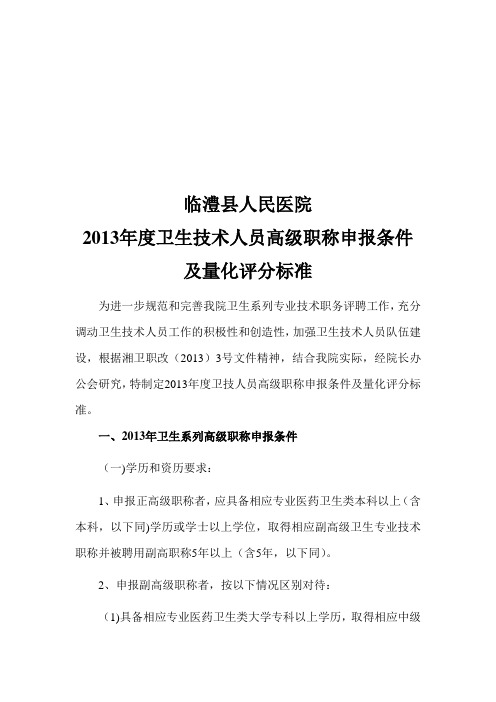 临澧县人民医院
2013年度卫生技术人员高级职称申报条件
及量化评分标准

为进一步规范和完善我院卫生系列专业技术职务评聘工作，充分调动卫生技术人员工作的积极性和创造性，加强卫生技术人员队伍建设，根据湘卫职改（2013）3号文件精神，结合我院实际，经院长办公会研究，特制定2013年度卫技人员高级职称申报条件及量化评分标准。

一、2013年卫生系列高级职称申报条件

（一)学历和资历要求：

1、申报正高级职称者，应具备相应专业医药卫生类本科以上（含本科，以下同)学历或学士以上学位，取得相应副高级卫生专业技术职称并被聘用副高职称5年以上（含5年，以下同)。

2、申报副高级职称者，按以下情况区别对待：

(1)具备相应专业医药卫生类大学专科以上学历，取得相应中级